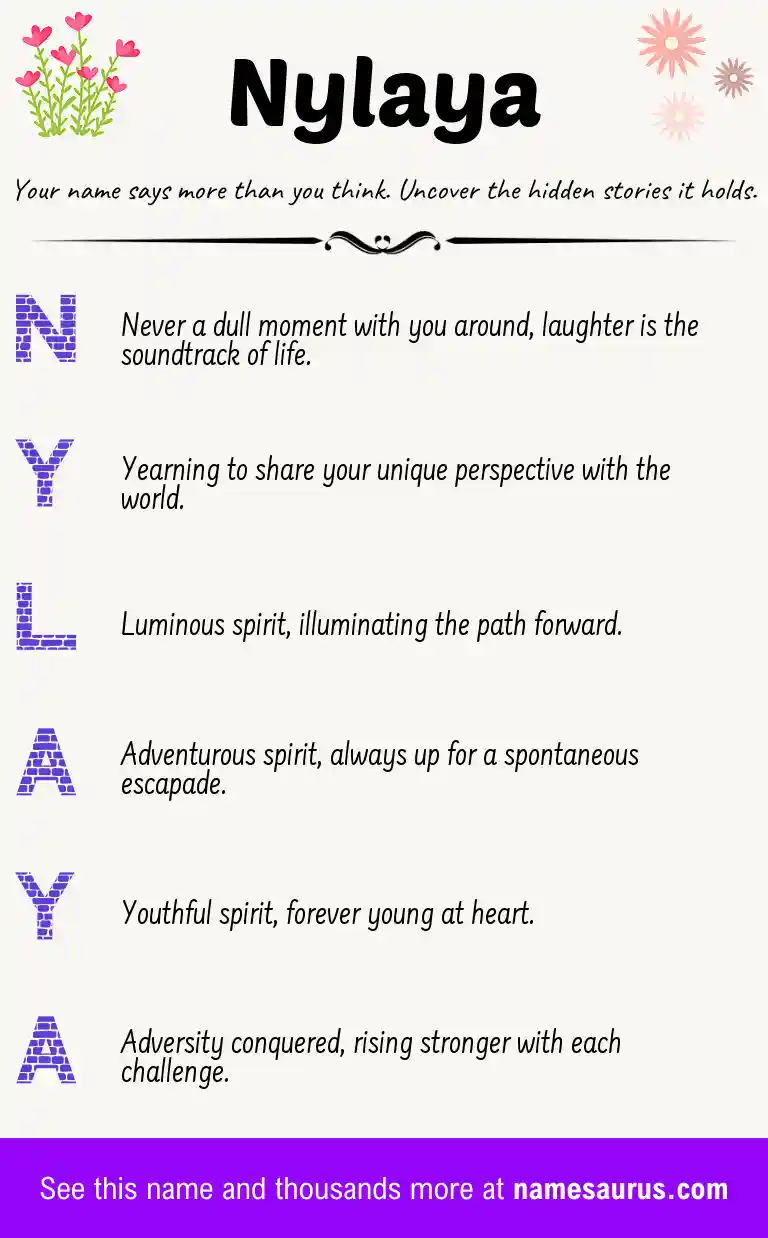 Nylaya

Your name says more than you think. Uncover the hidden stories it holds.

N

Never a dull moment with you around, laughter is the soundtrack of life.

Y

Yearning to share your unique perspective with the world.

L

Luminous spirit, illuminating the path forward.

A

Adventurous spirit, always up for a spontaneous escapade.

Y

Youthful spirit, forever young at heart.

A

Adversity conquered, rising stronger with each challenge.

See this name and thousands more at namesaurus.com